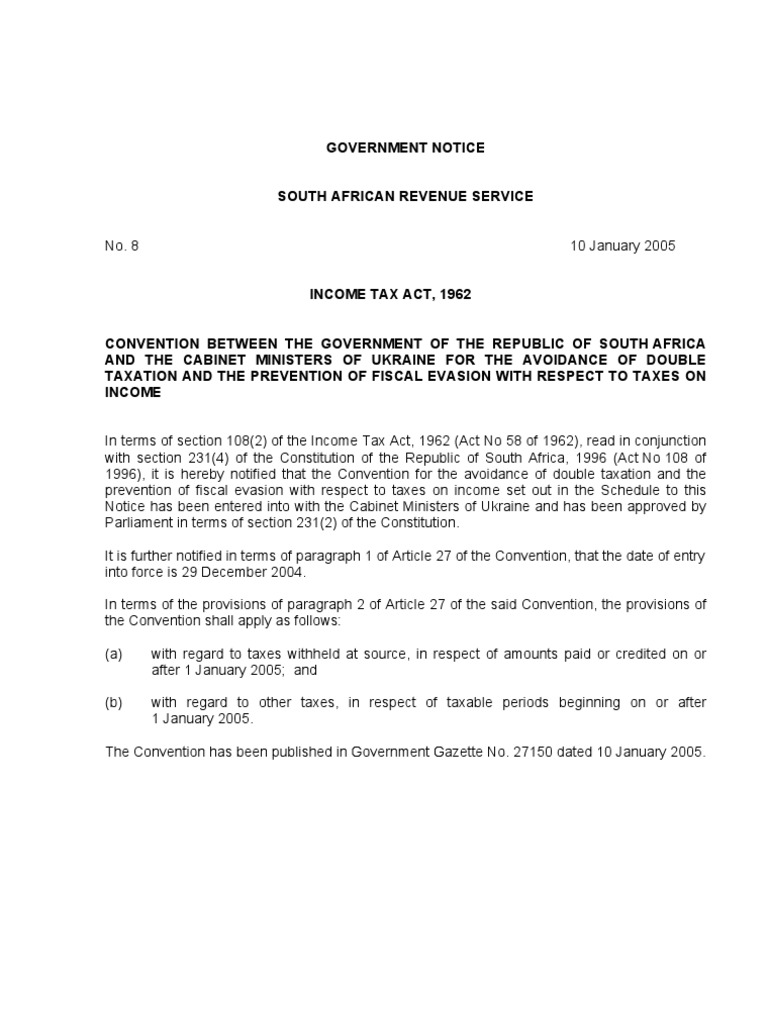 GOVERNMENT NOTICE

SOUTH AFRICAN REVENUE SERVICE

No. 8 10 January 2005

INCOME TAX ACT, 1962

CONVENTION BETWEEN THE GOVERNMENT OF THE REPUBLIC OF SOUTH AFRICA AND THE CABINET MINISTERS OF UKRAINE FOR THE AVOIDANCE OF DOUBLE TAXATION AND THE PREVENTION OF FISCAL EVASION WITH RESPECT TO TAXES ON INCOME

In terms of section 108(2) of the Income Tax Act, 1962 (Act No 58 of 1962), read in conjunction with section 231(4) of the Constitution of the Republic of South Africa, 1996 (Act No 108 of 1996), it is hereby notified that the Convention for the avoidance of double taxation and the prevention of fiscal evasion with respect to taxes on income set out in the Schedule to this Notice has been entered into with the Cabinet Ministers of Ukraine and has been approved by Parliament in terms of section 231(2) of the Constitution.

It is further notified in terms of paragraph 1 of Article 27 of the Convention, that the date of entry into force is 29 December 2004.

In terms of the provisions of paragraph 2 of Article 27 of the said Convention, the provisions of the Convention shall apply as follows:

(a) with regard to taxes withheld at source, in respect of amounts paid or credited on or after 1 January 2005; and

(b) with regard to other taxes, in respect of taxable periods beginning on or after 1 January 2005.

The Convention has been published in Government Gazette No. 27150 dated 10 January 2005.